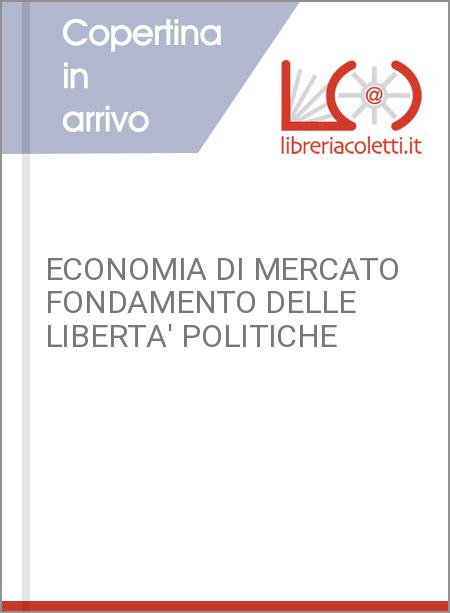 Copertina in arrivo

@

libreriacoletti.it

ECONOMIA DI MERCATO FONDAMENTO DELLE LIBERTA' POLITICHE